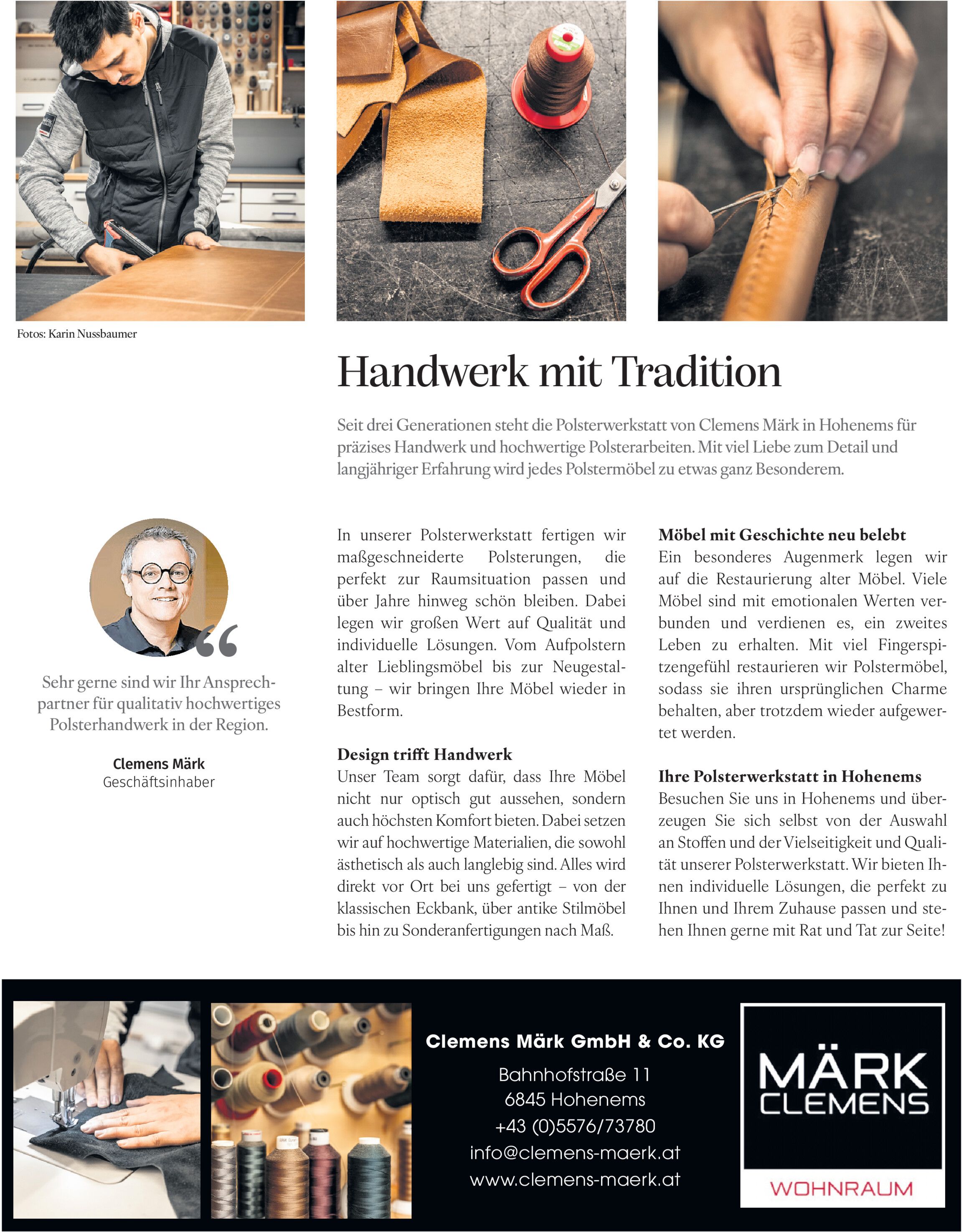 Fotos: Karin Nussbaumer

Handwerk mit Tradition

Seit drei Generationen steht die Polsterwerkstatt von Clemens Märk in Hohenems für präzises Handwerk und hochwertige Polsterarbeiten. Mit viel Liebe zum Detail und langjähriger Erfahrung wird jedes Polstermöbel zu etwas ganz Besonderem.

Sehr gerne sind wir Ihr Ansprechpartner für qualitativ hochwertiges Polsterhandwerk in der Region.

Clemens Märk
Geschäftsinhaber

In unserer Polsterwerkstatt fertigen wir maßgeschneiderte Polsterungen, die perfekt zur Raumsituation passen und über Jahre hinweg schön bleiben. Dabei legen wir großen Wert auf Qualität und individuelle Lösungen. Vom Aufpolstern alter Lieblingsmöbel bis zur Neugestaltung – wir bringen Ihre Möbel wieder in Bestform.

Design trifft Handwerk
Unser Team sorgt dafür, dass Ihre Möbel nicht nur optisch gut aussehen, sondern auch höchsten Komfort bieten. Dabei setzen wir auf hochwertige Materialien, die sowohl ästhetisch als auch langlebig sind. Alles wird direkt vor Ort bei uns gefertigt – von der klassischen Eckbank, über antike Stilmöbel bis hin zu Sonderanfertigungen nach Maß.

Möbel mit Geschichte neu belebt
Ein besonderes Augenmerk legen wir auf die Restaurierung alter Möbel. Viele Möbel sind mit emotionalen Werten verbunden und verdienen es, ein zweites Leben zu erhalten. Mit viel Fingerspitzengefühl restaurieren wir Polstermöbel, sodass sie ihren ursprünglichen Charme behalten, aber trotzdem wieder aufgewertet werden.

Ihre Polsterwerkstatt in Hohenems
Besuchen Sie uns in Hohenems und überzeugen Sie sich selbst von der Auswahl an Stoffen und der Vielseitigkeit und Qualität unserer Polsterwerkstatt. Wir bieten Ihnen individuelle Lösungen, die perfekt zu Ihnen und Ihrem Zuhause passen und stehen Ihnen gerne mit Rat und Tat zur Seite!

Clemens Märk GmbH & Co. KG
Bahnhofstraße 11
6845 Hohenems
+43 (0)5576/73780
info@clemens-maerk.at
www.clemens-maerk.at

MÄRK
CLEMENS
WOHNRAUM